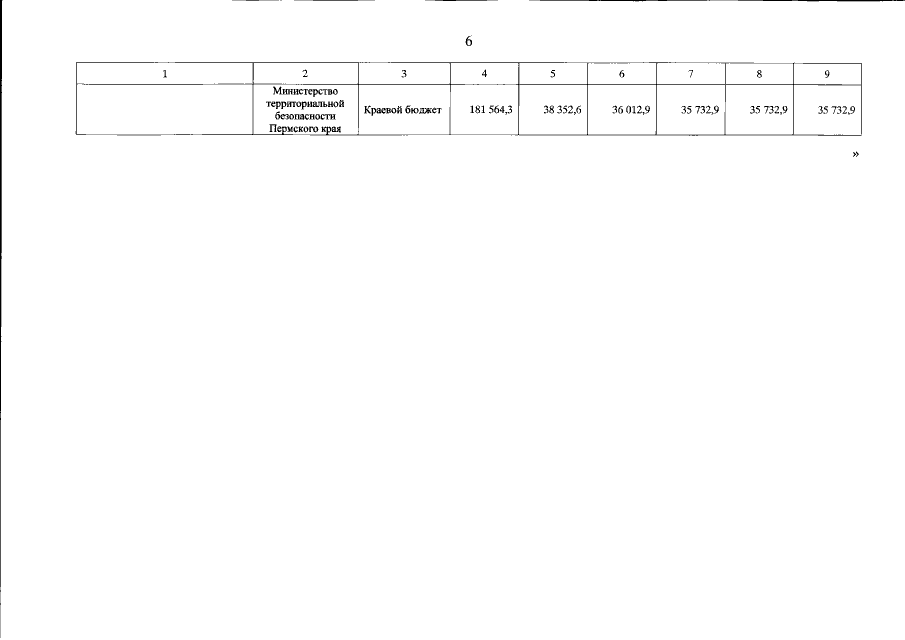 6

| 1 | 2 | 3 | 4 | 5 | 6 | 7 | 8 | 9 |
|---|---|---|---|---|---|---|---|---|
|  | Министерство территориальной безопасности Пермского края | Краевой бюджет | 181 564,3 | 38 352,6 | 36 012,9 | 35 732,9 | 35 732,9 | 35 732,9 |

»